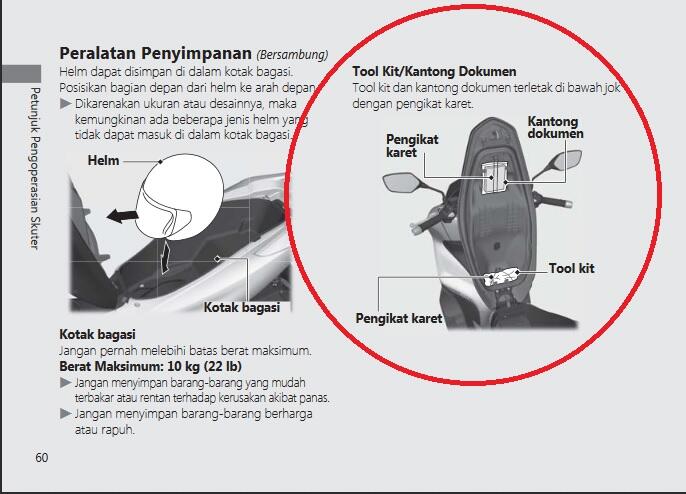 Petunjuk Pengoperasian Skuter

Peralatan Penyimpanan (Bersambung)
Helm dapat disimpan di dalam kotak bagasi.
Posisikan bagian depan dari helm ke arah depan.
▶ Dikarenakan ukuran atau desainnya, maka kemungkinan ada beberapa jenis helm yang tidak dapat masuk di dalam kotak bagasi.

Helm

Kotak bagasi

Kotak bagasi
Jangan pernah melebihi batas berat maksimum.
Berat Maksimum: 10 kg (22 lb)
▶ Jangan menyimpan barang-barang yang mudah terbakar atau rentan terhadap kerusakan akibat panas.
▶ Jangan menyimpan barang-barang berharga atau rapuh.

Tool Kit/Kantong Dokumen
Tool kit dan kantong dokumen terletak di bawah jok dengan pengikat karet.

Pengikat karet

Kantong dokumen

Tool kit

Pengikat karet

60